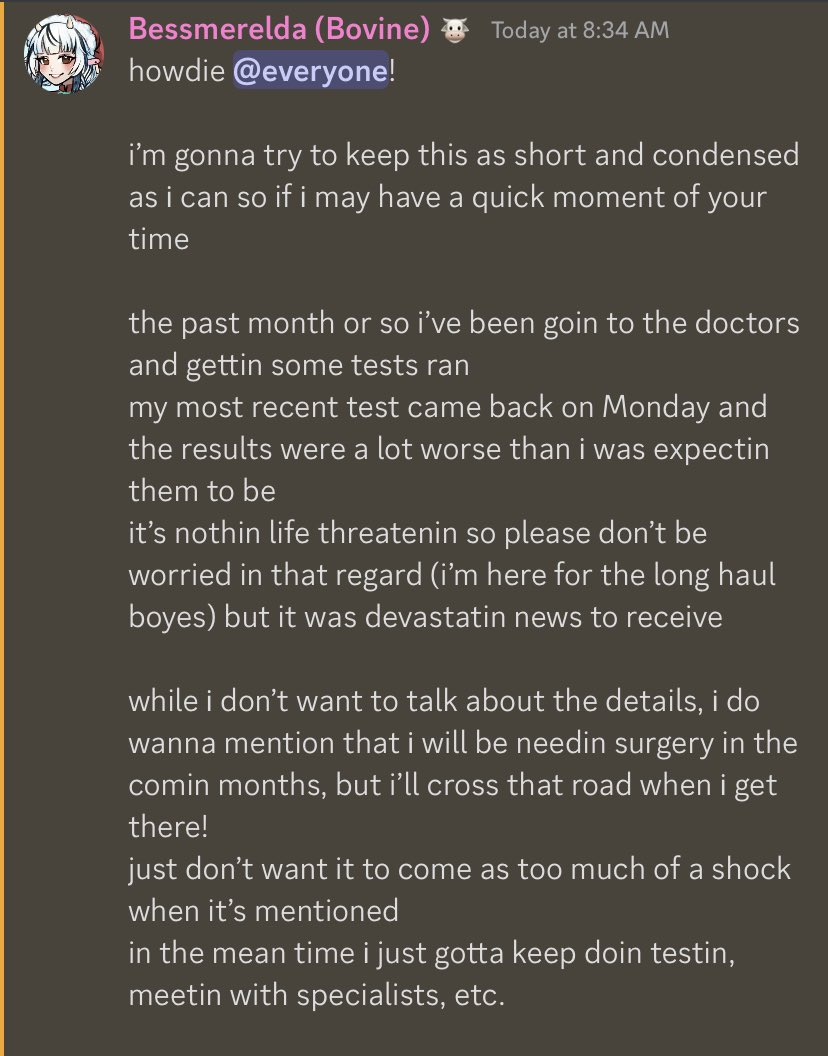 Bessmerelda (Bovine) 🐮 Today at 8:34 AM
howdie @everyone!

i'm gonna try to keep this as short and condensed as i can so if i may have a quick moment of your time

the past month or so i've been goin to the doctors and gettin some tests ran
my most recent test came back on Monday and the results were a lot worse than i was expectin them to be
it's nothin life threatenin so please don't be worried in that regard (i'm here for the long haul boyes) but it was devastatin news to receive

while i don't want to talk about the details, i do wanna mention that i will be needin surgery in the comin months, but i'll cross that road when i get there!
just don't want it to come as too much of a shock when it's mentioned
in the mean time i just gotta keep doin testin, meetin with specialists, etc.